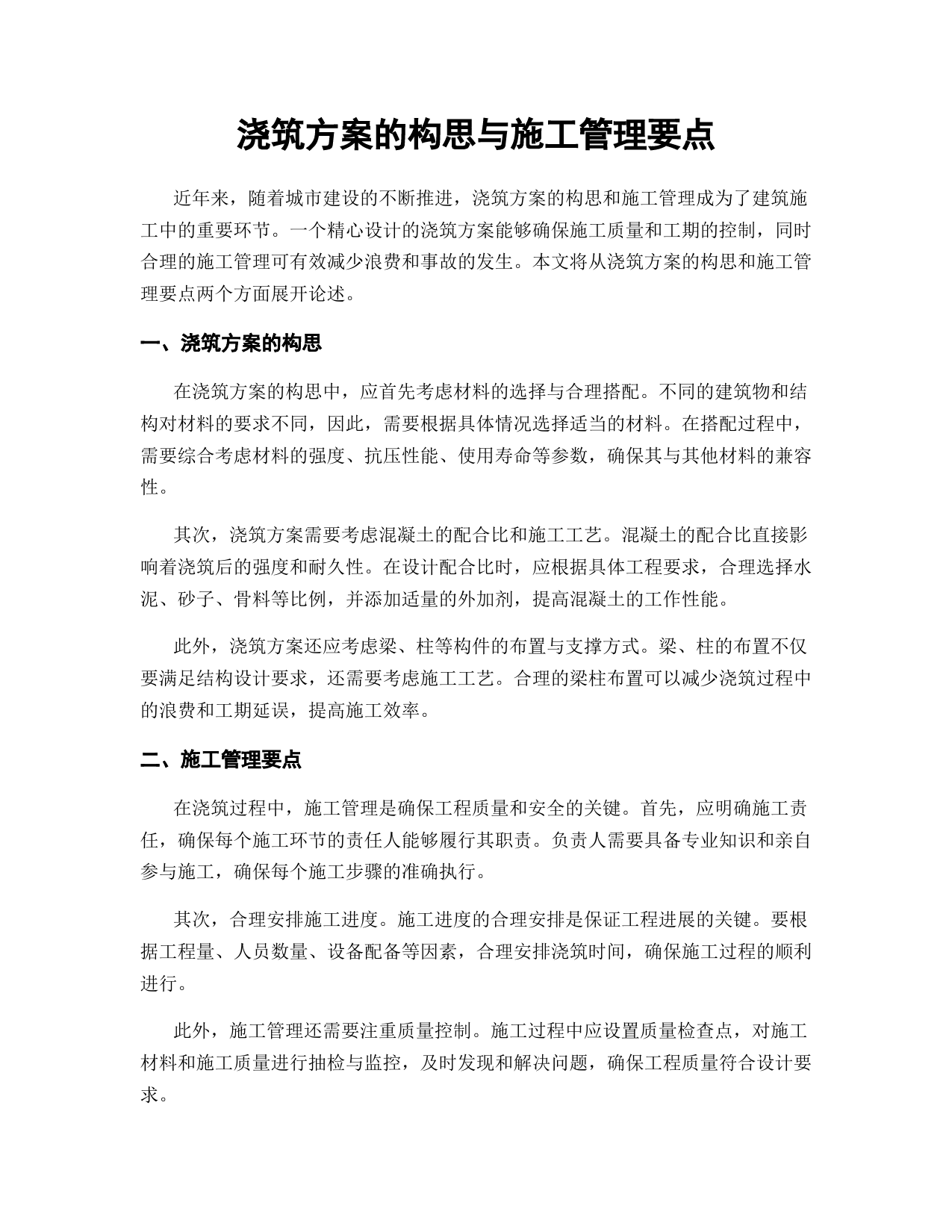 浇筑方案的构思与施工管理要点

近年来，随着城市建设的不断推进，浇筑方案的构思和施工管理成为了建筑施工中的重要环节。一个精心设计的浇筑方案能够确保施工质量和工期的控制，同时合理的施工管理可有效减少浪费和事故的发生。本文将从浇筑方案的构思和施工管理要点两个方面展开论述。

一、浇筑方案的构思

在浇筑方案的构思中，应首先考虑材料的选择与合理搭配。不同的建筑物和结构对材料的要求不同，因此，需要根据具体情况选择适当的材料。在搭配过程中，需要综合考虑材料的强度、抗压性能、使用寿命等参数，确保其与其他材料的兼容性。

其次，浇筑方案需要考虑混凝土的配合比和施工工艺。混凝土的配合比直接影响着浇筑后的强度和耐久性。在设计配合比时，应根据具体工程要求，合理选择水泥、砂子、骨料等比例，并添加适量的外加剂，提高混凝土的工作性能。

此外，浇筑方案还应考虑梁、柱等构件的布置与支撑方式。梁、柱的布置不仅要满足结构设计要求，还需要考虑施工工艺。合理的梁柱布置可以减少浇筑过程中的浪费和工期延误，提高施工效率。

二、施工管理要点

在浇筑过程中，施工管理是确保工程质量和安全的关键。首先，应明确施工责任，确保每个施工环节的责任人能够履行其职责。负责人需要具备专业知识和亲自参与施工，确保每个施工步骤的准确执行。

其次，合理安排施工进度。施工进度的合理安排是保证工程进展的关键。要根据工程量、人员数量、设备配备等因素，合理安排浇筑时间，确保施工过程的顺利进行。

此外，施工管理还需要注重质量控制。施工过程中应设置质量检查点，对施工材料和施工质量进行抽检与监控，及时发现和解决问题，确保工程质量符合设计要求。